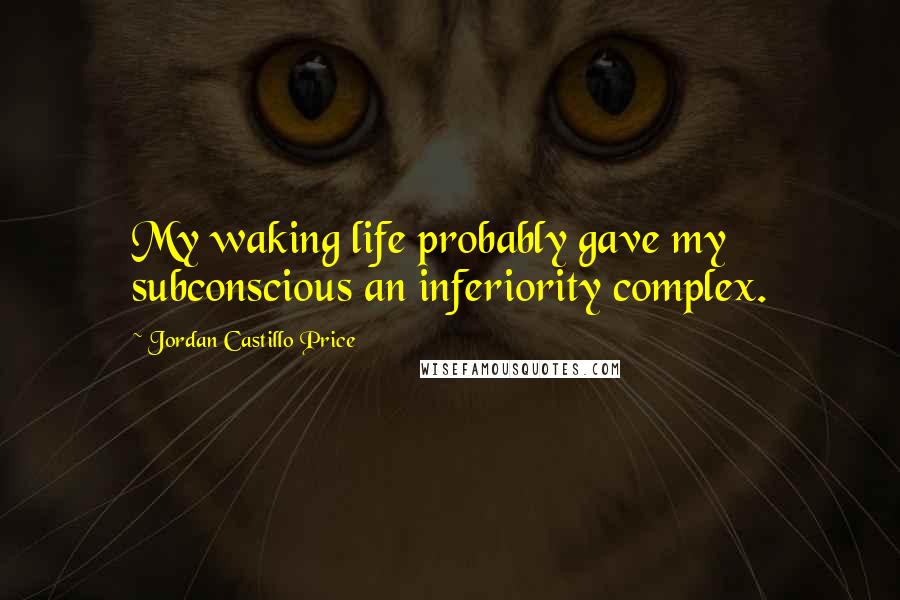 My waking life probably gave my subconscious an inferiority complex.

~ Jordan Castillo Price

WISEFAMOUSQUOTES.COM